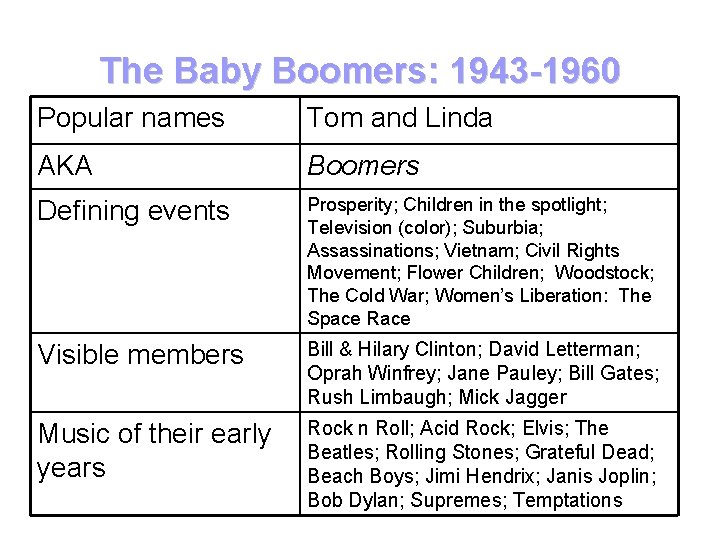 The Baby Boomers: 1943-1960

| Popular names | Tom and Linda |
|---|---|
| AKA | Boomers |
| Defining events | Prosperity; Children in the spotlight; Television (color); Suburbia; Assassinations; Vietnam; Civil Rights Movement; Flower Children; Woodstock; The Cold War; Women's Liberation: The Space Race |
| Visible members | Bill & Hilary Clinton; David Letterman; Oprah Winfrey; Jane Pauley; Bill Gates; Rush Limbaugh; Mick Jagger |
| Music of their early years | Rock n Roll; Acid Rock; Elvis; The Beatles; Rolling Stones; Grateful Dead; Beach Boys; Jimi Hendrix; Janis Joplin; Bob Dylan; Supremes; Temptations |